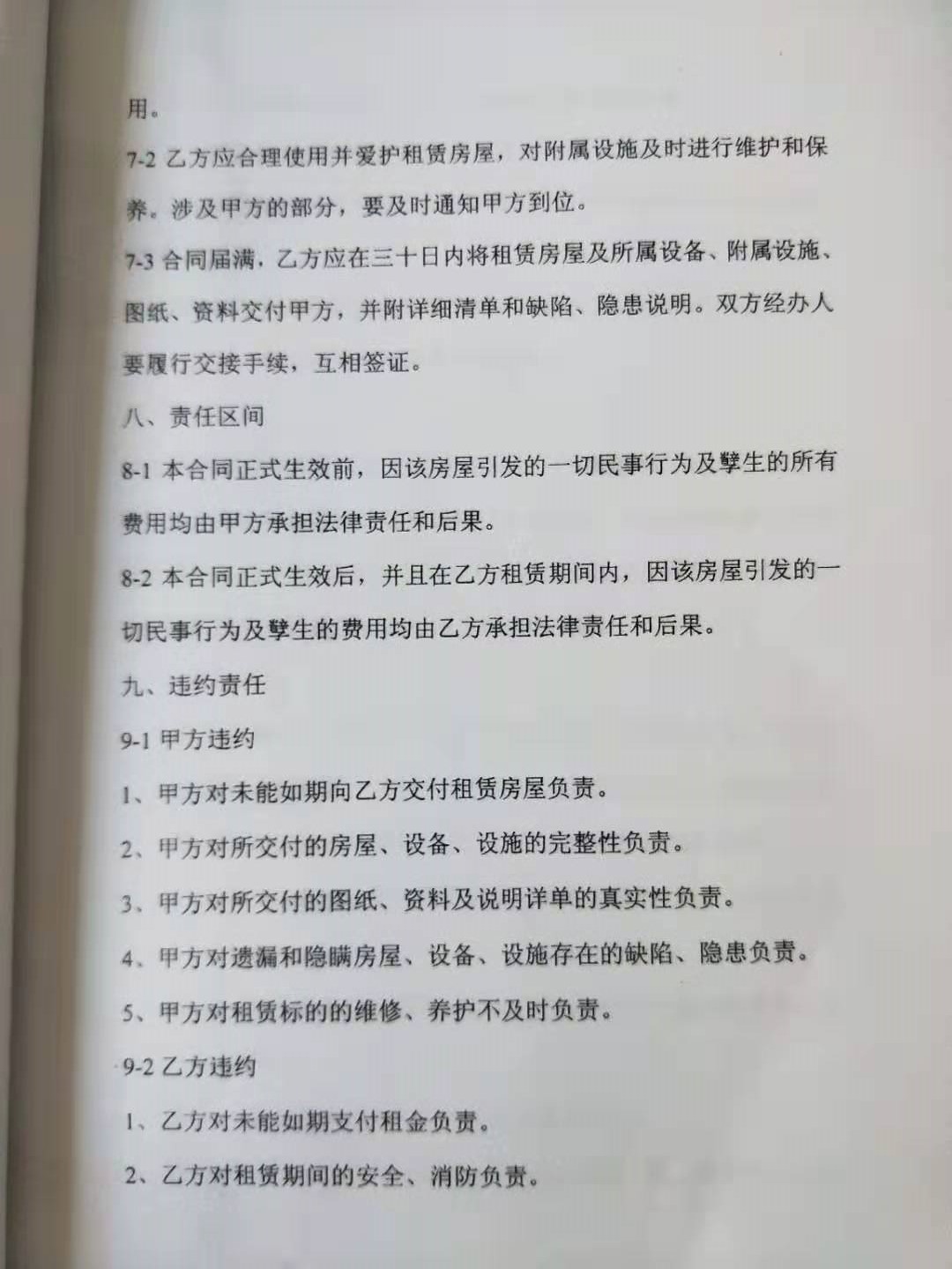 用。

7-2 乙方应合理使用并爱护租赁房屋，对附属设施及时进行维护和保养。涉及甲方的部分，要及时通知甲方到位。

7-3 合同届满，乙方应在三十日内将租赁房屋及所属设备、附属设施、图纸、资料交付甲方，并附详细清单和缺陷、隐患说明。双方经办人要履行交接手续，互相签证。

八、责任区间

8-1 本合同正式生效前，因该房屋引发的一切民事行为及孳生的所有费用均由甲方承担法律责任和后果。

8-2 本合同正式生效后，并且在乙方租赁期间内，因该房屋引发的一切民事行为及孳生的费用均由乙方承担法律责任和后果。

九、违约责任

9-1 甲方违约

1、甲方对未能如期向乙方交付租赁房屋负责。

2、甲方对所交付的房屋、设备、设施的完整性负责。

3、甲方对所交付的图纸、资料及说明详单的真实性负责。

4、甲方对遗漏和隐瞒房屋、设备、设施存在的缺陷、隐患负责。

5、甲方对租赁标的的维修、养护不及时负责。

9-2 乙方违约

1、乙方对未能如期支付租金负责。

2、乙方对租赁期间的安全、消防负责。